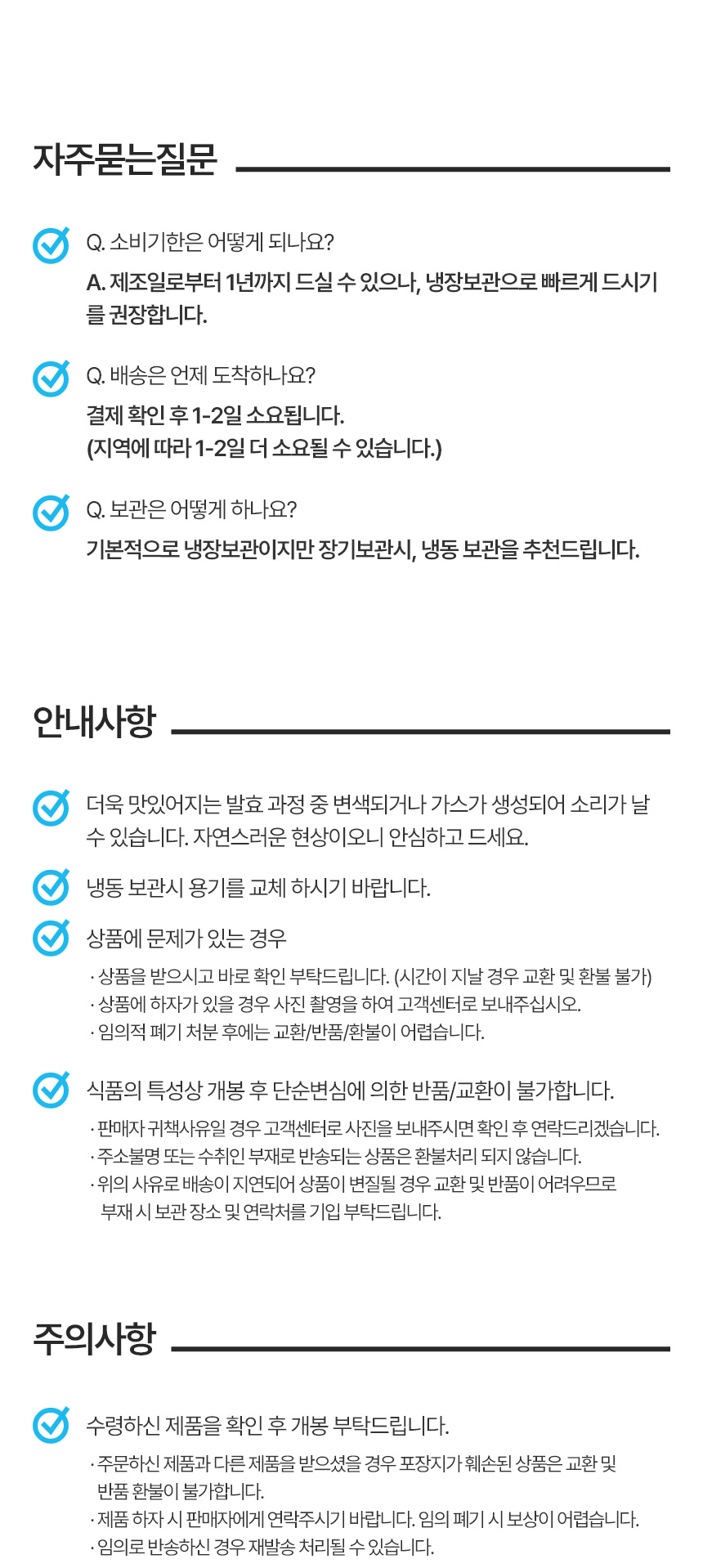 자주묻는질문

Q. 소비기한은 어떻게 되나요?

A. 제조일로부터 1년까지 드실 수 있으나, 냉장보관으로 빠르게 드시기를 권장합니다.

Q. 배송은 언제 도착하나요?

결제 확인 후 1-2일 소요됩니다.
(지역에 따라 1-2일 더 소요될 수 있습니다.)

Q. 보관은 어떻게 하나요?

기본적으로 냉장보관이지만 장기보관시, 냉동 보관을 추천드립니다.

안내사항

더욱 맛있어지는 발효 과정 중 변색되거나 가스가 생성되어 소리가 날 수 있습니다. 자연스러운 현상이오니 안심하고 드세요.

냉동 보관시 용기를 교체 하시기 바랍니다.

상품에 문제가 있는 경우

· 상품을 받으시고 바로 확인 부탁드립니다. (시간이 지날 경우 교환 및 환불 불가)
· 상품에 하자가 있을 경우 사진 촬영을 하여 고객센터로 보내주십시오.
· 임의적 폐기 처분 후에는 교환/반품/환불이 어렵습니다.

식품의 특성상 개봉 후 단순변심에 의한 반품/교환이 불가합니다.

· 판매자 귀책사유일 경우 고객센터로 사진을 보내주시면 확인 후 연락드리겠습니다.
· 주소불명 또는 수취인 부재로 반송되는 상품은 환불처리 되지 않습니다.
· 위의 사유로 배송이 지연되어 상품이 변질될 경우 교환 및 반품이 어려우므로 부재 시 보관 장소 및 연락처를 기입 부탁드립니다.

주의사항

수령하신 제품을 확인 후 개봉 부탁드립니다.

· 주문하신 제품과 다른 제품을 받으셨을 경우 포장지가 훼손된 상품은 교환 및 반품 환불이 불가합니다.
· 제품 하자 시 판매자에게 연락주시기 바랍니다. 임의 폐기 시 보상이 어렵습니다.
· 임의로 반송하신 경우 재발송 처리될 수 있습니다.